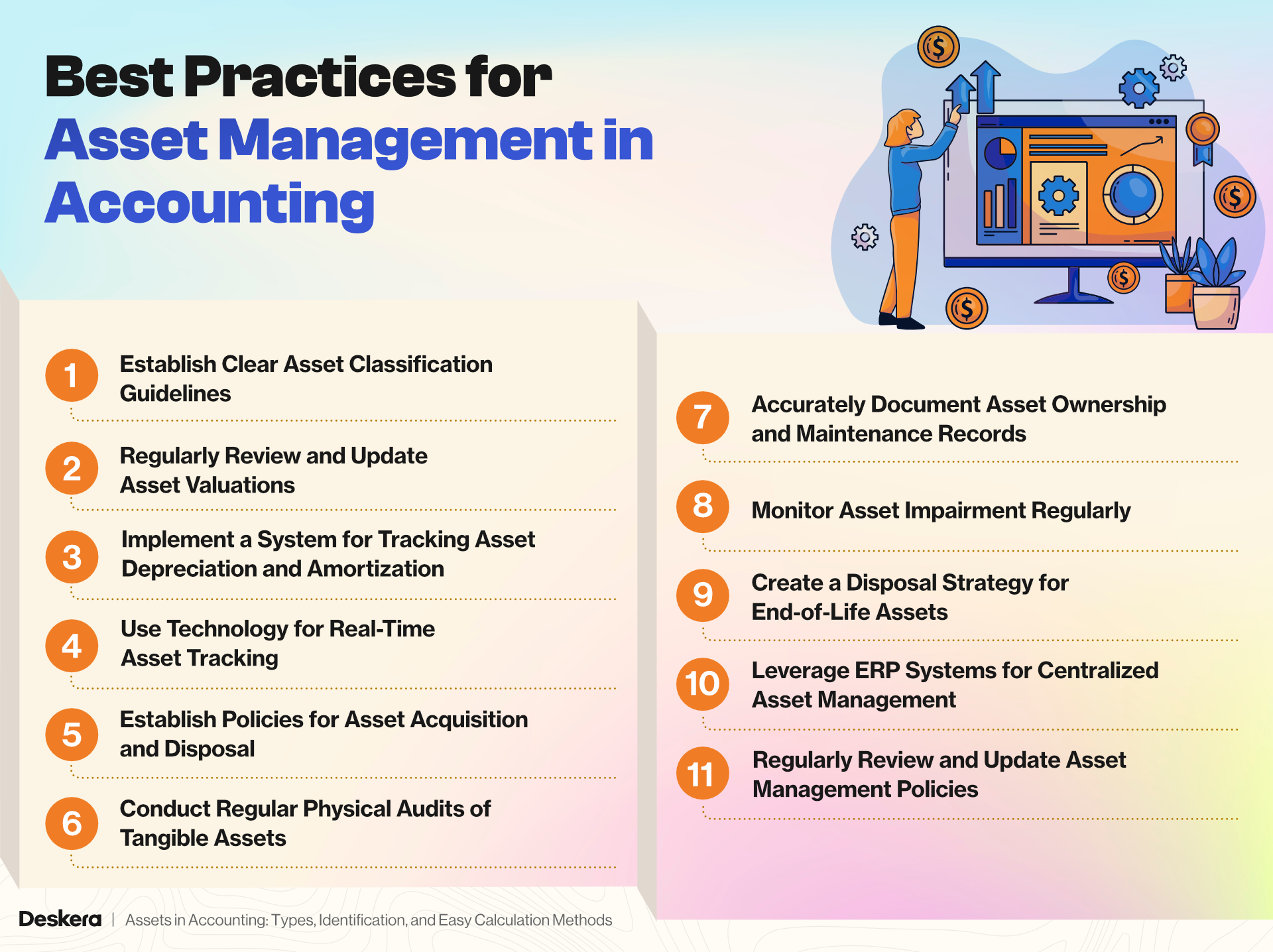 Best Practices for Asset Management in Accounting

1 Establish Clear Asset Classification Guidelines

2 Regularly Review and Update Asset Valuations

3 Implement a System for Tracking Asset Depreciation and Amortization

4 Use Technology for Real-Time Asset Tracking

5 Establish Policies for Asset Acquisition and Disposal

6 Conduct Regular Physical Audits of Tangible Assets

7 Accurately Document Asset Ownership and Maintenance Records

8 Monitor Asset Impairment Regularly

9 Create a Disposal Strategy for End-of-Life Assets

10 Leverage ERP Systems for Centralized Asset Management

11 Regularly Review and Update Asset Management Policies

Deskera | Assets in Accounting: Types, Identification, and Easy Calculation Methods